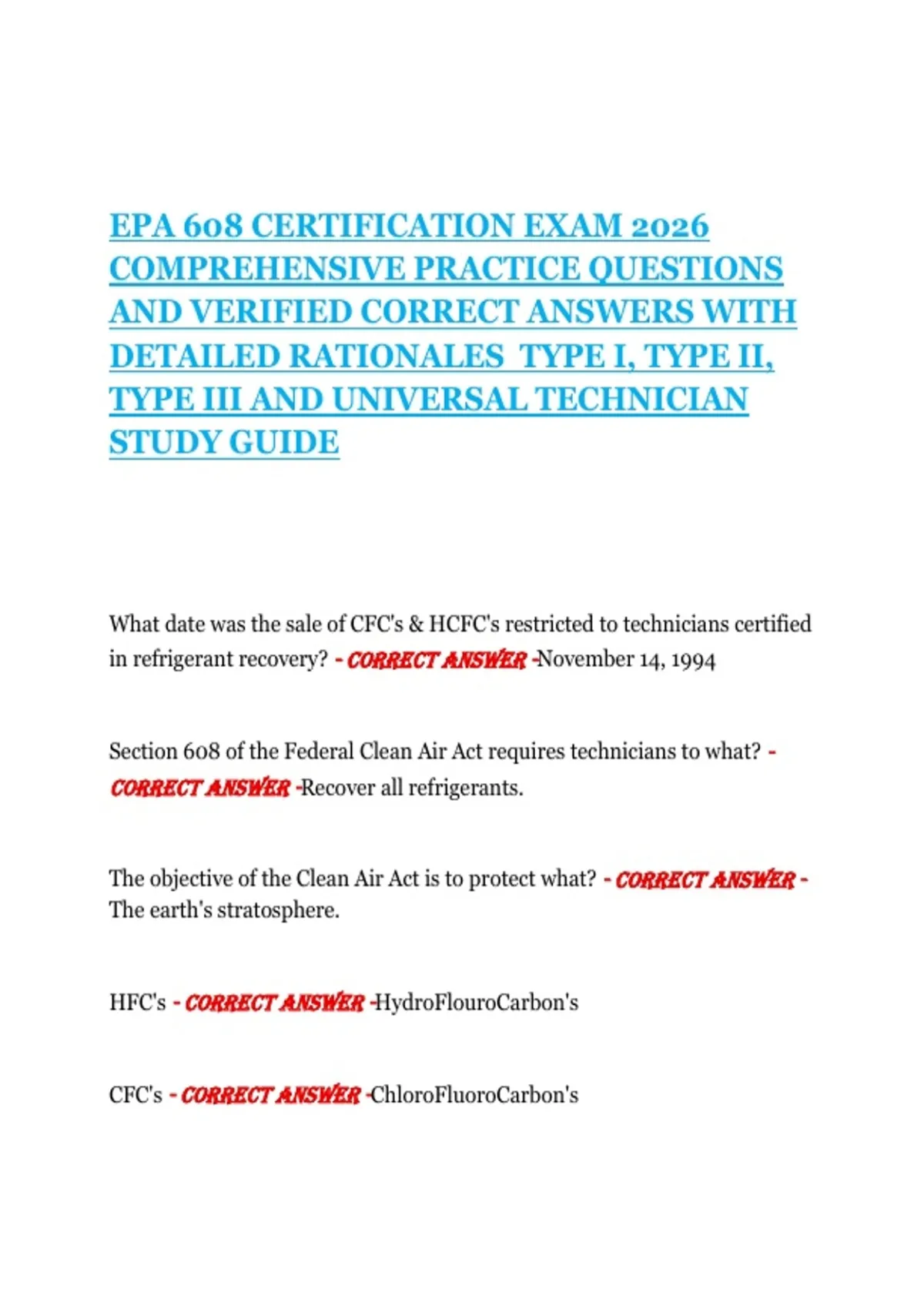 EPA 608 CERTIFICATION EXAM 2026 COMPREHENSIVE PRACTICE QUESTIONS AND VERIFIED CORRECT ANSWERS WITH DETAILED RATIONALES TYPE I, TYPE II, TYPE III AND UNIVERSAL TECHNICIAN STUDY GUIDE

What date was the sale of CFC's & HCFC's restricted to technicians certified in refrigerant recovery? - CORRECT ANSWER -November 14, 1994

Section 608 of the Federal Clean Air Act requires technicians to what? - CORRECT ANSWER -Recover all refrigerants.

The objective of the Clean Air Act is to protect what? - CORRECT ANSWER - The earth's stratosphere.

HFC's - CORRECT ANSWER -HydroFlouroCarbon's

CFC's - CORRECT ANSWER -ChloroFluoroCarbon's